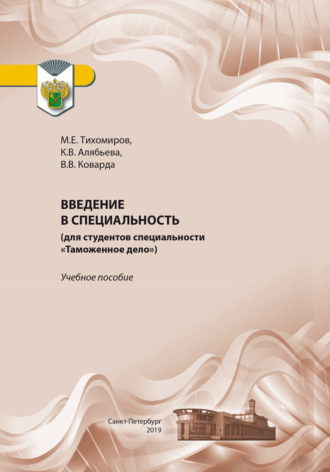 М.Е. Тихомиров,
К.В. Алябьева,
В.В. Коварда

ВВЕДЕНИЕ
В СПЕЦИАЛЬНОСТЬ
(для студентов специальности «Таможенное дело»)

Учебное пособие

Санкт-Петербург
2019